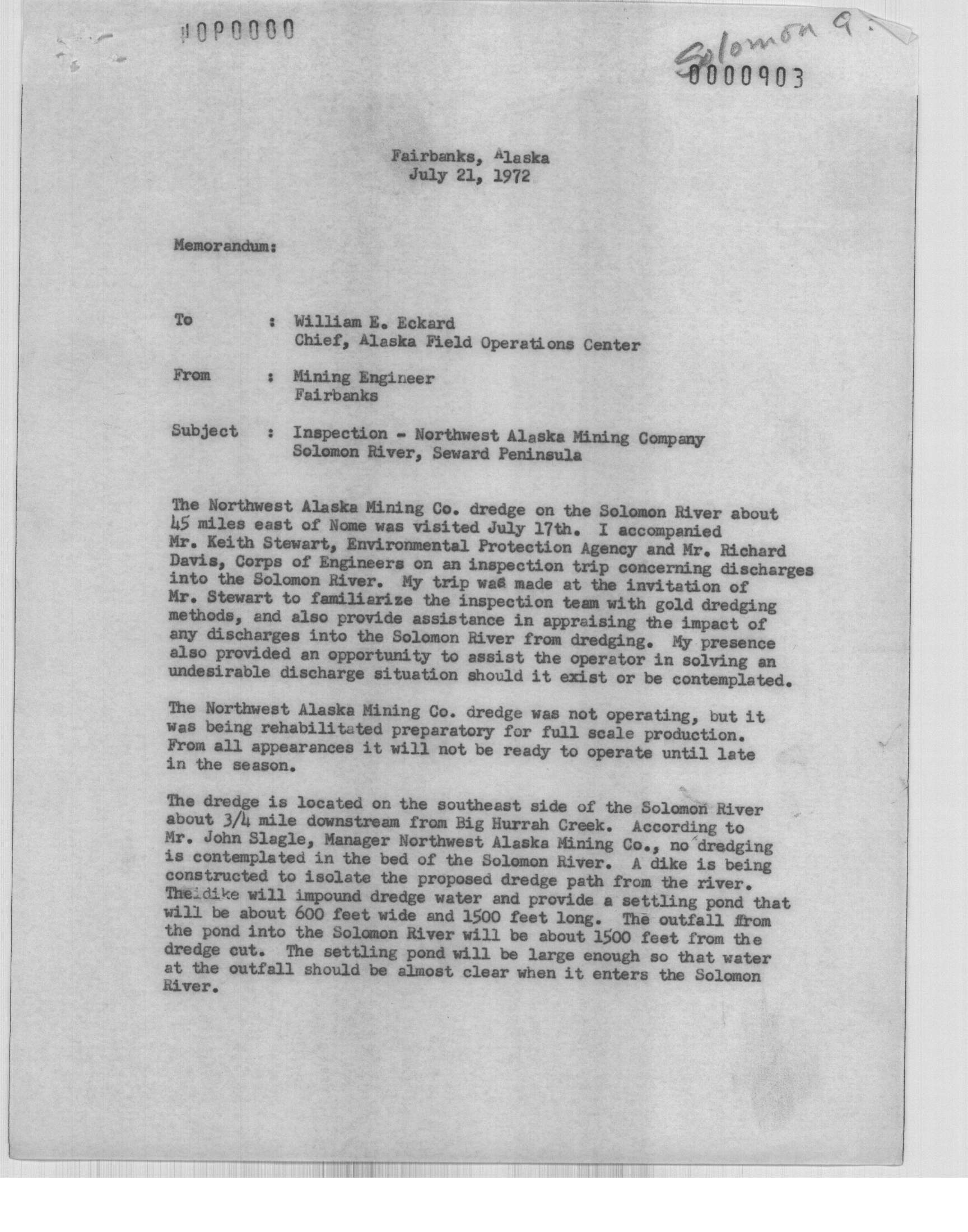 #0P0000

Solomon 9.
0000903

Fairbanks, Alaska
July 21, 1972

Memorandum:

To : William E. Eckard
Chief, Alaska Field Operations Center

From : Mining Engineer
Fairbanks

Subject : Inspection - Northwest Alaska Mining Company
Solomon River, Seward Peninsula

The Northwest Alaska Mining Co. dredge on the Solomon River about 45 miles east of Nome was visited July 17th. I accompanied Mr. Keith Stewart, Environmental Protection Agency and Mr. Richard Davis, Corps of Engineers on an inspection trip concerning discharges into the Solomon River. My trip was made at the invitation of Mr. Stewart to familiarize the inspection team with gold dredging methods, and also provide assistance in appraising the impact of any discharges into the Solomon River from dredging. My presence also provided an opportunity to assist the operator in solving an undesirable discharge situation should it exist or be contemplated.

The Northwest Alaska Mining Co. dredge was not operating, but it was being rehabilitated preparatory for full scale production. From all appearances it will not be ready to operate until late in the season.

The dredge is located on the southeast side of the Solomon River about 3/4 mile downstream from Big Hurrah Creek. According to Mr. John Slagle, Manager Northwest Alaska Mining Co., no dredging is contemplated in the bed of the Solomon River. A dike is being constructed to isolate the proposed dredge path from the river. The dike will impound dredge water and provide a settling pond that will be about 600 feet wide and 1500 feet long. The outfall from the pond into the Solomon River will be about 1500 feet from the dredge cut. The settling pond will be large enough so that water at the outfall should be almost clear when it enters the Solomon River.